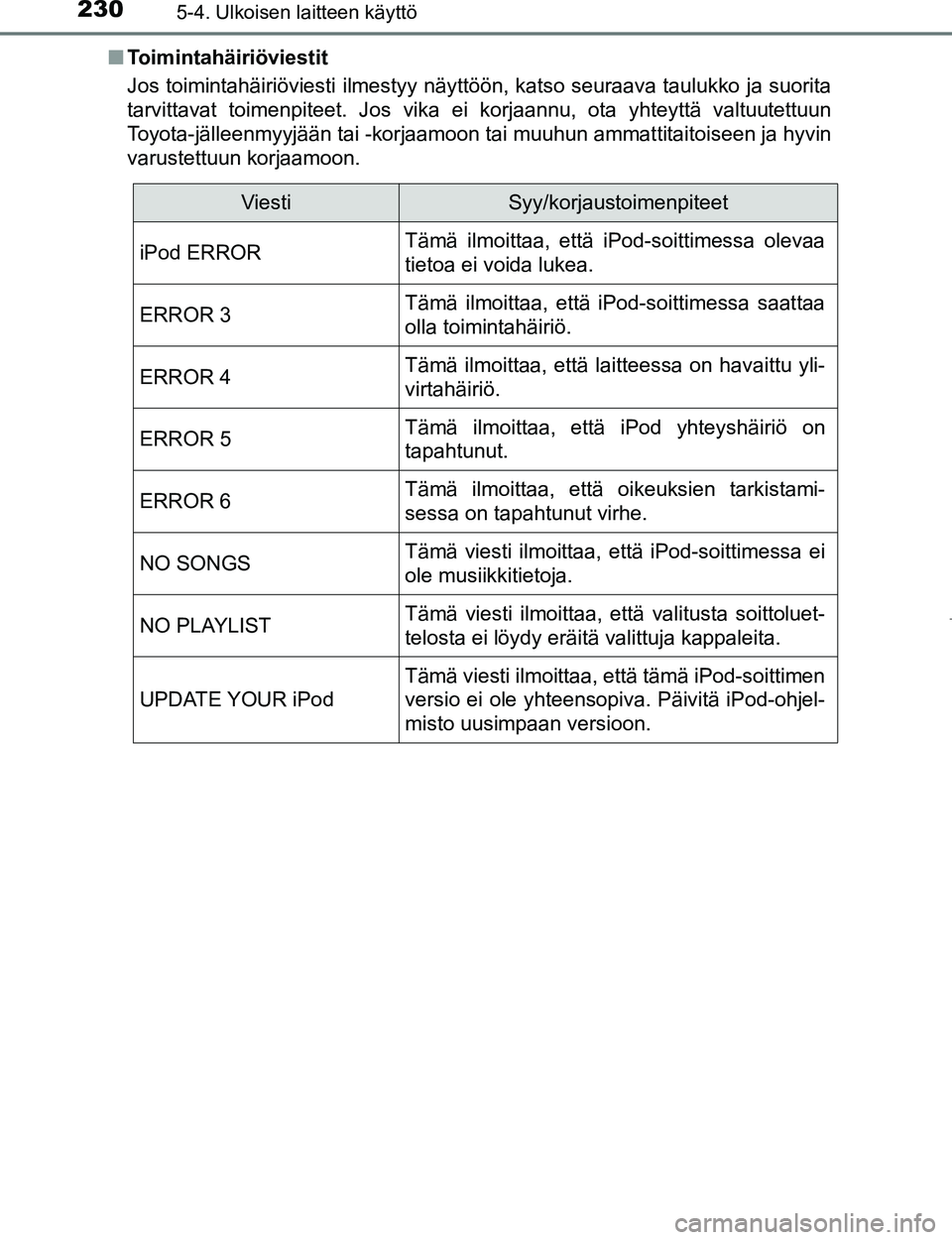 230 5-4. Ulkoisen laitteen käyttö

■ Toimintahäiriöviestit

Jos toimintahäiriöviesti ilmestyy näyttöön, katso seuraava taulukko ja suorita tarvittavat toimenpiteet. Jos vika ei korjaannu, ota yhteyttä valtuutettuun Toyota-jälleenmyyjään tai -korjaamoon tai muuhun ammattitaitoiseen ja hyvin varustettuun korjaamoon.

| Viesti | Syy/korjaustoimenpiteet |
|---|---|
| iPod ERROR | Tämä ilmoittaa, että iPod-soittimessa olevaa tietoa ei voida lukea. |
| ERROR 3 | Tämä ilmoittaa, että iPod-soittimessa saattaa olla toimintahäiriö. |
| ERROR 4 | Tämä ilmoittaa, että laitteessa on havaittu ylivirtahäiriö. |
| ERROR 5 | Tämä ilmoittaa, että iPod yhteyshäiriö on tapahtunut. |
| ERROR 6 | Tämä ilmoittaa, että oikeuksien tarkistamisessa on tapahtunut virhe. |
| NO SONGS | Tämä viesti ilmoittaa, että iPod-soittimessa ei ole musiikkitietoja. |
| NO PLAYLIST | Tämä viesti ilmoittaa, että valitusta soittoluettelosta ei löydy eräitä valittuja kappaleita. |
| UPDATE YOUR iPod | Tämä viesti ilmoittaa, että tämä iPod-soittimen versio ei ole yhteensopiva. Päivitä iPod-ohjelmisto uusimpaan versioon. |

carmanualsonline.info